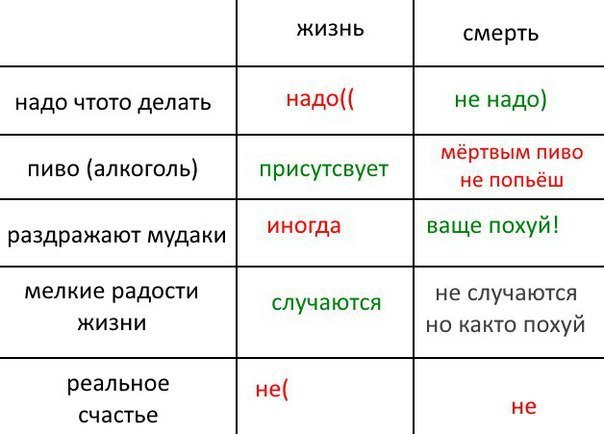 |  | жизнь | смерть |
|---|---|---|
| надо чтото делать | надо(( | не надо) |
| пиво (алкоголь) | присутсвует | мёртвым пиво не попьёш |
| раздражают мудаки | иногда | ваще похуй! |
| мелкие радости жизни | случаются | не случаются но както похуй |
| реальное счастье | не( | не |